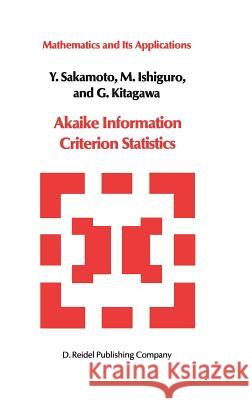 Mathematics and Its Applications

Y. Sakamoto, M. Ishiguro, and G. Kitagawa

Akaike Information Criterion Statistics

D. Reidel Publishing Company

Kraina Książek